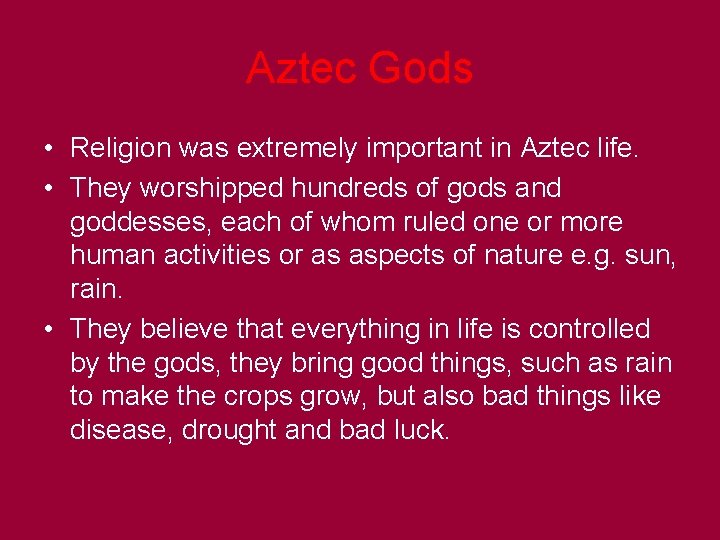 Aztec Gods

• Religion was extremely important in Aztec life.
• They worshipped hundreds of gods and goddesses, each of whom ruled one or more human activities or as aspects of nature e.g. sun, rain.
• They believe that everything in life is controlled by the gods, they bring good things, such as rain to make the crops grow, but also bad things like disease, drought and bad luck.